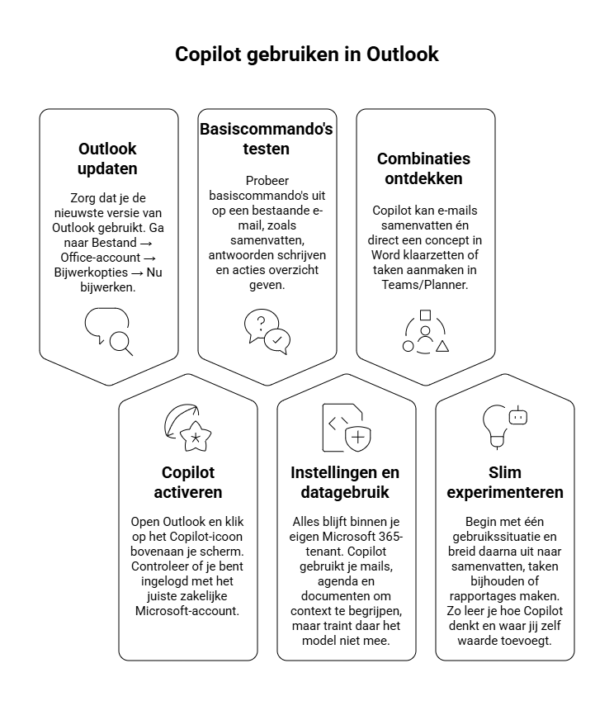 Copilot gebruiken in Outlook

Outlook updaten

Zorg dat je de nieuwste versie van Outlook gebruikt. Ga naar Bestand → Office-account → Bijwerkopties → Nu bijwerken.

Basiscommando's testen

Probeer basiscommando's uit op een bestaande e-mail, zoals samenvatten, antwoorden schrijven en acties overzicht geven.

Combinaties ontdekken

Copilot kan e-mails samenvatten én direct een concept in Word klaarzetten of taken aanmaken in Teams/Planner.

Copilot activeren

Open Outlook en klik op het Copilot-icoon bovenaan je scherm. Controleer of je bent ingelogd met het juiste zakelijke Microsoft-account.

Instellingen en datagebruik

Alles blijft binnen je eigen Microsoft 365-tenant. Copilot gebruikt je mails, agenda en documenten om context te begrijpen, maar traint daar het model niet mee.

Slim experimenteren

Begin met één gebruikssituatie en breid daarna uit naar samenvatten, taken bijhouden of rapportages maken. Zo leer je hoe Copilot denkt en waar jij zelf waarde toevoegt.